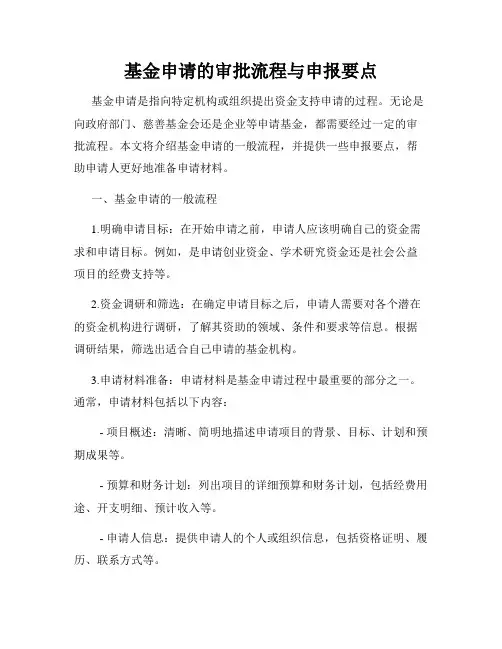 基金申请的审批流程与申报要点

基金申请是指向特定机构或组织提出资金支持申请的过程。无论是向政府部门、慈善基金会还是企业等申请基金，都需要经过一定的审批流程。本文将介绍基金申请的一般流程，并提供一些申报要点，帮助申请人更好地准备申请材料。

一、基金申请的一般流程

1.明确申请目标：在开始申请之前，申请人应该明确自己的资金需求和申请目标。例如，是申请创业资金、学术研究资金还是社会公益项目的经费支持等。

2.资金调研和筛选：在确定申请目标之后，申请人需要对各个潜在的资金机构进行调研，了解其资助的领域、条件和要求等信息。根据调研结果，筛选出适合自己申请的基金机构。

3.申请材料准备：申请材料是基金申请过程中最重要的部分之一。通常，申请材料包括以下内容：

- 项目概述：清晰、简明地描述申请项目的背景、目标、计划和预期成果等。

- 预算和财务计划：列出项目的详细预算和财务计划，包括经费用途、开支明细、预计收入等。

- 申请人信息：提供申请人的个人或组织信息，包括资格证明、履历、联系方式等。